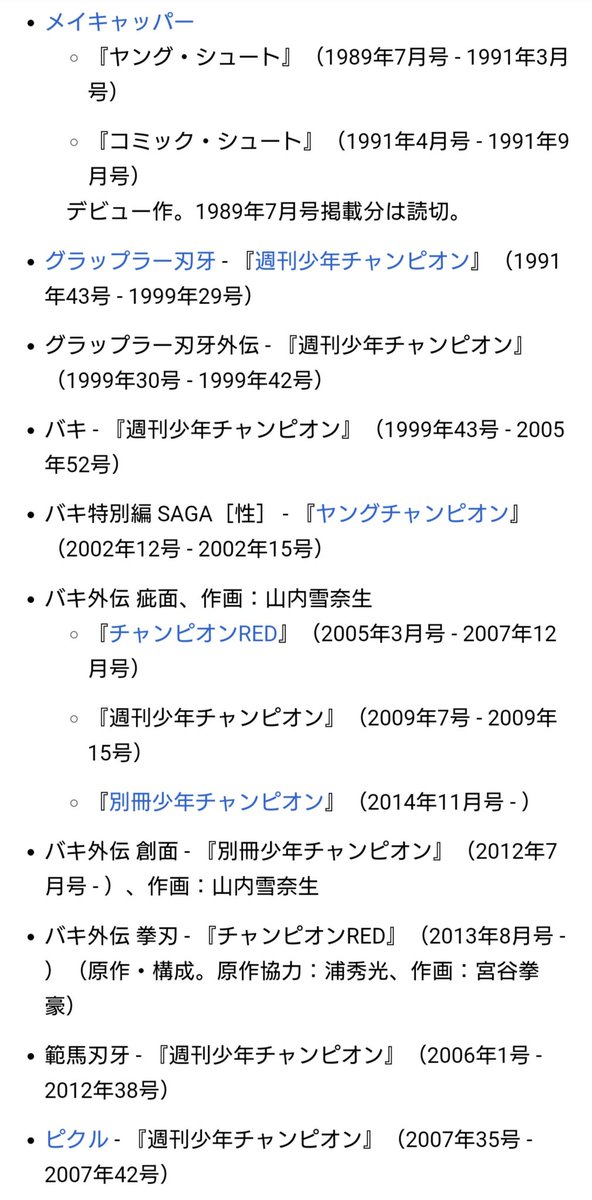 • メイキャッパー
  ◦ 『ヤング・シュート』（1989年7月号 - 1991年3月号）
  ◦ 『コミック・シュート』（1991年4月号 - 1991年9月号）
 デビュー作。1989年7月号掲載分は読切。

• グラップラー刃牙 - 『週刊少年チャンピオン』（1991年43号 - 1999年29号）

• グラップラー刃牙外伝 - 『週刊少年チャンピオン』（1999年30号 - 1999年42号）

• バキ - 『週刊少年チャンピオン』（1999年43号 - 2005年52号）

• バキ特別編 SAGA［性］ - 『ヤングチャンピオン』（2002年12号 - 2002年15号）

• バキ外伝 疵面、作画：山内雪奈生
  ◦ 『チャンピオンRED』（2005年3月号 - 2007年12月号）
  ◦ 『週刊少年チャンピオン』（2009年7号 - 2009年15号）
  ◦ 『別冊少年チャンピオン』（2014年11月号 - ）

• バキ外伝 創面 - 『別冊少年チャンピオン』（2012年7月号 - ）、作画：山内雪奈生

• バキ外伝 拳刃 - 『チャンピオンRED』（2013年8月号 - ）（原作・構成。原作協力：浦秀光、作画：宮谷拳豪）

• 範馬刃牙 - 『週刊少年チャンピオン』（2006年1号 - 2012年38号）

• ピクル - 『週刊少年チャンピオン』（2007年35号 - 2007年42号）